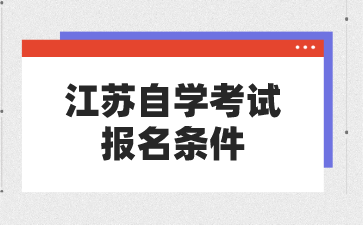 江苏自学考试
报名条件